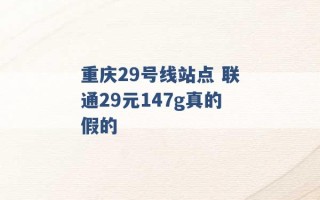 重庆29号线站点 联通29元147g真的假的